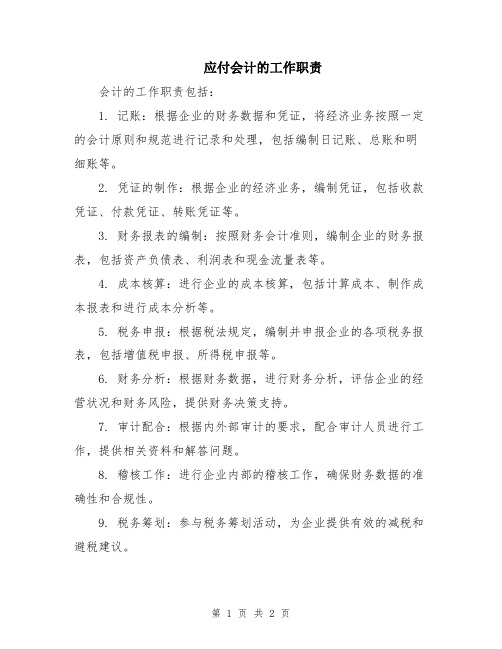 应付会计的工作职责

会计的工作职责包括：

1. 记账：根据企业的财务数据和凭证，将经济业务按照一定的会计原则和规范进行记录和处理，包括编制日记账、总账和明细账等。

2. 凭证的制作：根据企业的经济业务，编制凭证，包括收款凭证、付款凭证、转账凭证等。

3. 财务报表的编制：按照财务会计准则，编制企业的财务报表，包括资产负债表、利润表和现金流量表等。

4. 成本核算：进行企业的成本核算，包括计算成本、制作成本报表和进行成本分析等。

5. 税务申报：根据税法规定，编制并申报企业的各项税务报表，包括增值税申报、所得税申报等。

6. 财务分析：根据财务数据，进行财务分析，评估企业的经营状况和财务风险，提供财务决策支持。

7. 审计配合：根据内外部审计的要求，配合审计人员进行工作，提供相关资料和解答问题。

8. 稽核工作：进行企业内部的稽核工作，确保财务数据的准确性和合规性。

9. 税务筹划：参与税务筹划活动，为企业提供有效的减税和避税建议。

第 1 页 共 2 页